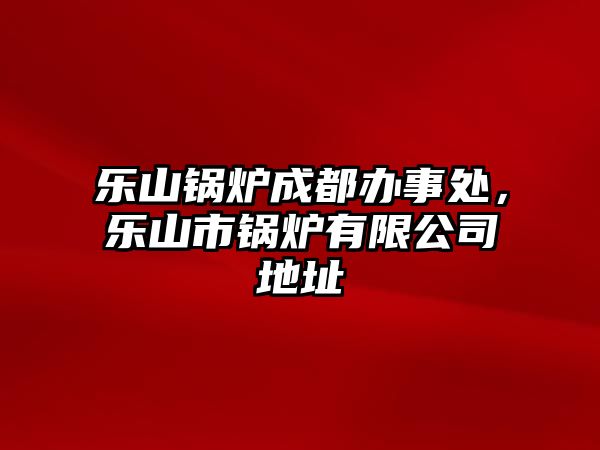 乐山锅炉成都办事处，乐山市锅炉有限公司地址